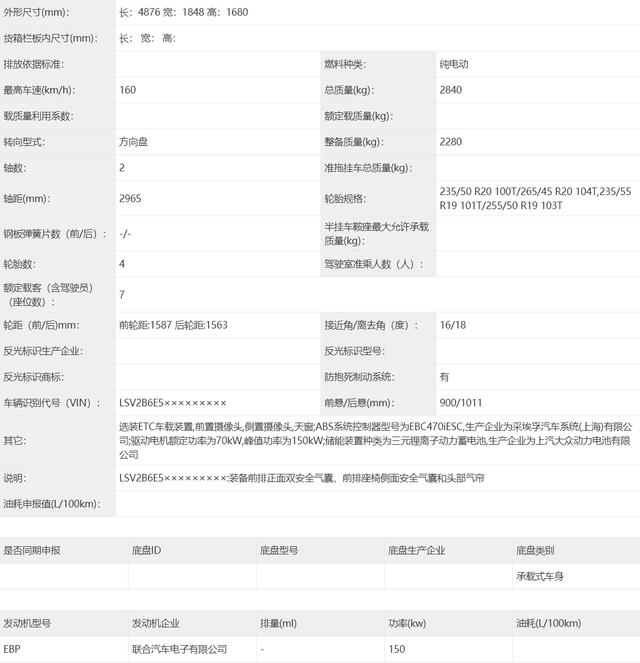 | | | | |
|---|---|---|---|
| 外形尺寸(mm): | 长：4876 宽：1848 高：1680 | | |
| 货箱栏板内尺寸(mm): | 长： 宽： 高： | | |
| 排放依据标准: | | 燃料种类: | 纯电动 |
| 最高车速(km/h): | 160 | 总质量(kg): | 2840 |
| 载质量利用系数: | | 额定载质量(kg): | |
| 转向型式: | 方向盘 | 整备质量(kg): | 2280 |
| 轴数: | 2 | 准拖挂车总质量(kg): | |
| 轴距(mm): | 2965 | 轮胎规格: | 235/50 R20 100T/265/45 R20 104T,235/55 R19 101T/255/50 R19 103T |
| 钢板弹簧片数（前/后）: | -/- | 半挂车鞍座最大允许承载质量(kg): | |
| 轮胎数: | 4 | 驾驶室准乘人数（人）: | |
| 额定载客（含驾驶员）（座位数）: | 7 | | |
| 轮距（前/后)mm: | 前轮距:1587 后轮距:1563 | 接近角/离去角（度）: | 16/18 |
| 反光标识生产企业: | | 反光标识型号: | |
| 反光标识商标: | | 防抱死制动系统: | 有 |
| 车辆识别代号（VIN）: | LSV2B6E5××××××××× | 前悬/后悬(mm): | 900/1011 |
| 其它: | 选装ETC车载装置,前置摄像头,侧置摄像头,天窗;ABS系统控制器型号为EBC470iESC,生产企业为采埃孚汽车系统(上海)有限公司;驱动电机额定功率为70kW,峰值功率为150kW;储能装置种类为三元锂离子动力蓄电池,生产企业为上汽大众动力电池有限公司 | | |
| 说明: | LSV2B6E5×××××××××:装备前排正面双安全气囊、前排座椅侧面安全气囊和头部气帘 | | |
| 油耗申报值(L/100km): | | | |

| 是否同期申报 | 底盘ID | 底盘型号 | 底盘生产企业 | 底盘类别 |
|---|---|---|---|---|
| | | | | 承载式车身 |

| 发动机型号 | 发动机企业 | 排量(ml) | 功率(kw) | 油耗(L/100km) |
|---|---|---|---|---|
| EBP | 联合汽车电子有限公司 | - | 150 | |